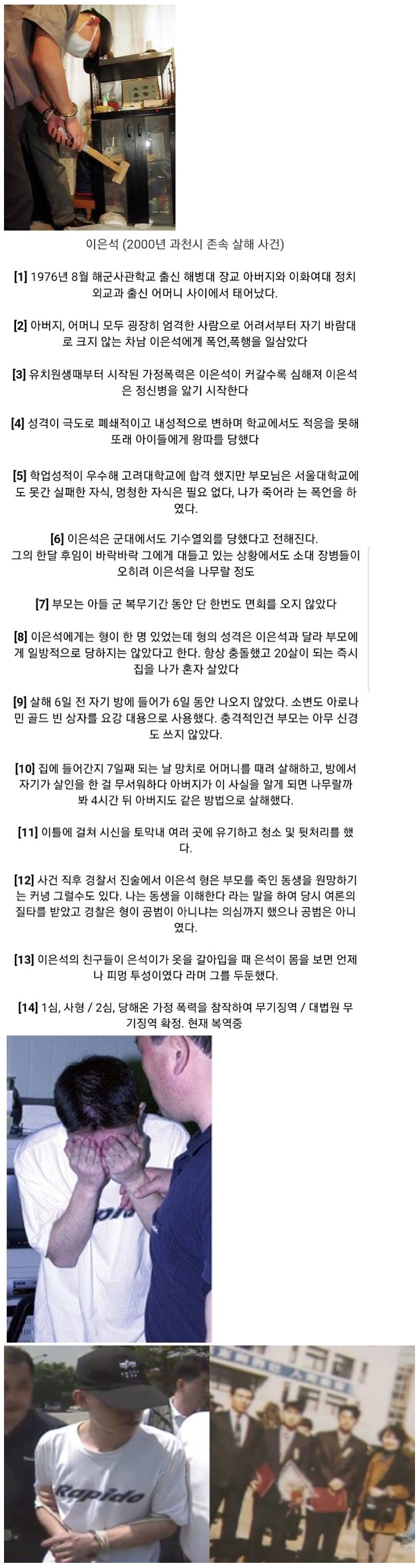 이은석 (2000년 과천시 존속 살해 사건)

[1] 1976년 8월 해군사관학교 출신 해병대 장교 아버지와 이화여대 정치외교과 출신 어머니 사이에서 태어났다.

[2] 아버지, 어머니 모두 굉장히 엄격한 사람으로 어려서부터 자기 바람대로 크지 않는 차남 이은석에게 폭언,폭행을 일삼았다

[3] 유치원생때부터 시작된 가정폭력은 이은석이 커갈수록 심해져 이은석은 정신병을 앓기 시작한다

[4] 성격이 극도로 폐쇄적이고 내성적으로 변하며 학교에서도 적응을 못해 또래 아이들에게 왕따를 당했다

[5] 학업성적이 우수해 고려대학교에 합격 했지만 부모님은 서울대학교에도 못간 실패한 자식, 멍청한 자식은 필요 없다, 나가 죽어라 는 폭언을 하였다.

[6] 이은석은 군대에서도 기수열외를 당했다고 전해진다. 그의 한달 후임이 바락바락 그에게 대들고 있는 상황에서도 소대 장병들이 오히려 이은석을 나무랄 정도

[7] 부모는 아들 군 복무기간 동안 단 한번도 면회를 오지 않았다

[8] 이은석에게는 형이 한 명 있었는데 형의 성격은 이은석과 달라 부모에게 일방적으로 당하지는 않았다고 한다. 항상 충돌했고 20살이 되는 즉시 집을 나가 혼자 살았다

[9] 살해 6일 전 자기 방에 들어가 6일 동안 나오지 않았다. 소변도 아로나민 골드 빈 상자를 요강 대용으로 사용했다. 충격적인건 부모는 아무 신경도 쓰지 않았다.

[10] 집에 들어간지 7일째 되는 날 망치로 어머니를 때려 살해하고, 방에서 자기가 살인을 한 걸 무서워하다 아버지가 이 사실을 알게 되면 나무랄까봐 4시간 뒤 아버지도 같은 방법으로 살해했다.

[11] 이틀에 걸쳐 시신을 토막내 여러 곳에 유기하고 청소 및 뒷처리를 했다.

[12] 사건 직후 경찰서 진술에서 이은석 형은 부모를 죽인 동생을 원망하기는 커녕 그럴수도 있다. 나는 동생을 이해한다 라는 말을 하여 당시 여론의 질타를 받았고 경찰은 형이 공범이 아니냐는 의심까지 했으나 공범은 아니였다.

[13] 이은석의 친구들이 은석이가 옷을 갈아입을 때 은석이 몸을 보면 언제나 피멍 투성이였다 라며 그를 두둔했다.

[14] 1심, 사형 / 2심, 당해온 가정 폭력을 참작하여 무기징역 / 대법원 무기징역 확정. 현재 복역중

Rapido